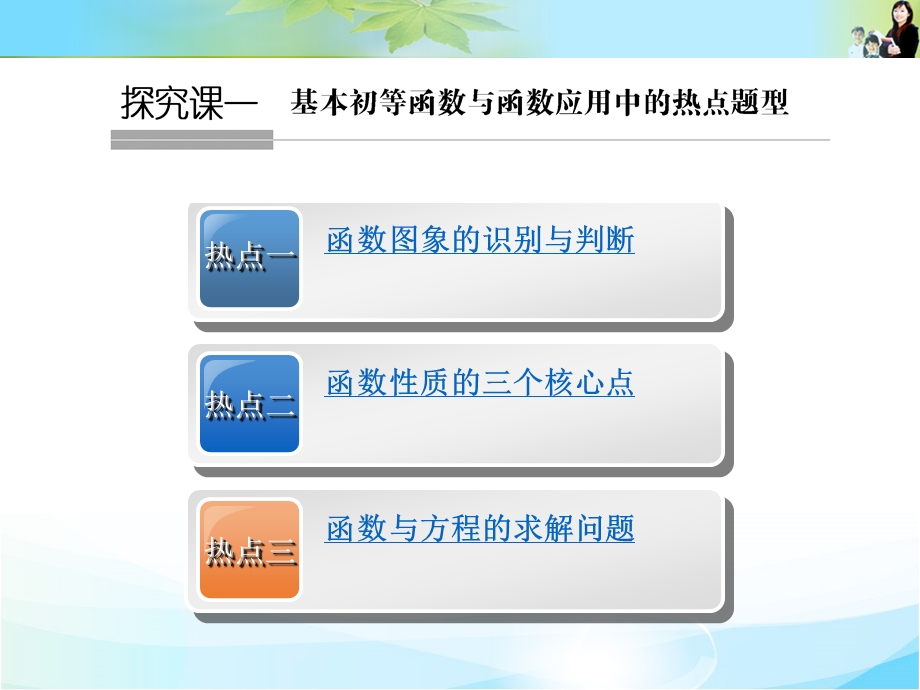 探究课一　基本初等函数与函数应用中的热点题型

热点一　函数图象的识别与判断

热点二　函数性质的三个核心点

热点三　函数与方程的求解问题